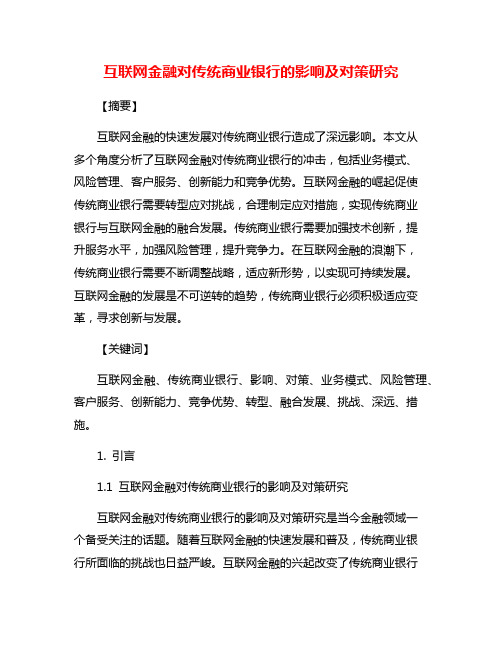 互联网金融对传统商业银行的影响及对策研究

【摘要】

互联网金融的快速发展对传统商业银行造成了深远影响。本文从多个角度分析了互联网金融对传统商业银行的冲击，包括业务模式、风险管理、客户服务、创新能力和竞争优势。互联网金融的崛起促使传统商业银行需要转型应对挑战，合理制定应对措施，实现传统商业银行与互联网金融的融合发展。传统商业银行需要加强技术创新，提升服务水平，加强风险管理，提升竞争力。在互联网金融的浪潮下，传统商业银行需要不断调整战略，适应新形势，以实现可持续发展。互联网金融的发展是不可逆转的趋势，传统商业银行必须积极适应变革，寻求创新与发展。

【关键词】

互联网金融、传统商业银行、影响、对策、业务模式、风险管理、客户服务、创新能力、竞争优势、转型、融合发展、挑战、深远、措施。

1. 引言

1.1 互联网金融对传统商业银行的影响及对策研究

互联网金融对传统商业银行的影响及对策研究是当今金融领域一个备受关注的话题。随着互联网金融的快速发展和普及，传统商业银行所面临的挑战也日益严峻。互联网金融的兴起改变了传统商业银行